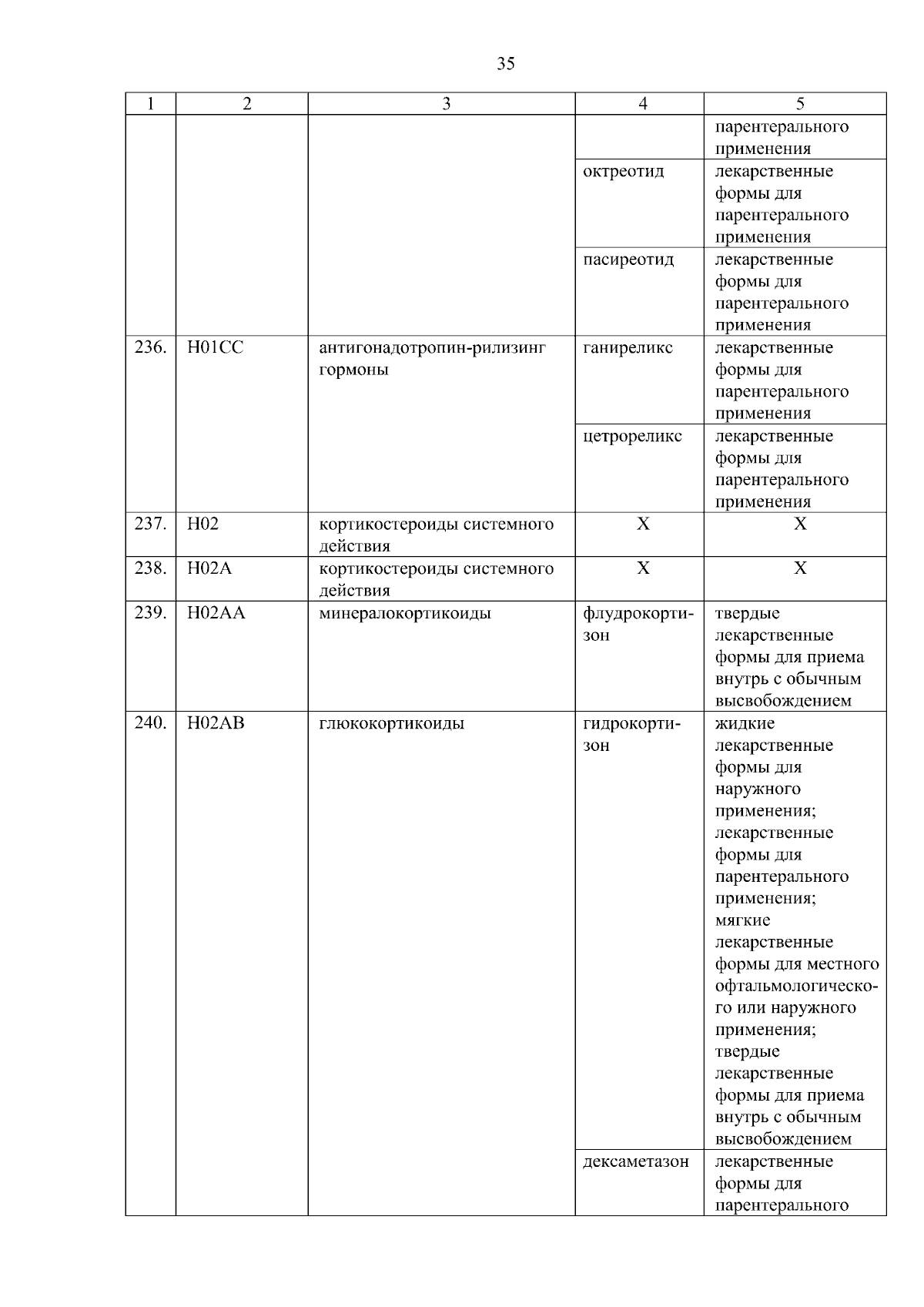 35

| 1 | 2 | 3 | 4 | 5 |
|---|---|---|---|---|
| | | | | парентерального применения |
| | | | октреотид | лекарственные формы для парентерального применения |
| | | | пасиреотид | лекарственные формы для парентерального применения |
| 236. | H01CC | антигонадотропин-рилизинг гормоны | ганиреликс | лекарственные формы для парентерального применения |
| | | | цетрореликс | лекарственные формы для парентерального применения |
| 237. | H02 | кортикостероиды системного действия | X | X |
| 238. | H02A | кортикостероиды системного действия | X | X |
| 239. | H02AA | минералокортикоиды | флудрокортизон | твердые лекарственные формы для приема внутрь с обычным высвобождением |
| 240. | H02AB | глюкокортикоиды | гидрокортизон | жидкие лекарственные формы для наружного применения; лекарственные формы для парентерального применения; мягкие лекарственные формы для местного офтальмологического или наружного применения; твердые лекарственные формы для приема внутрь с обычным высвобождением |
| | | | дексаметазон | лекарственные формы для парентерального |